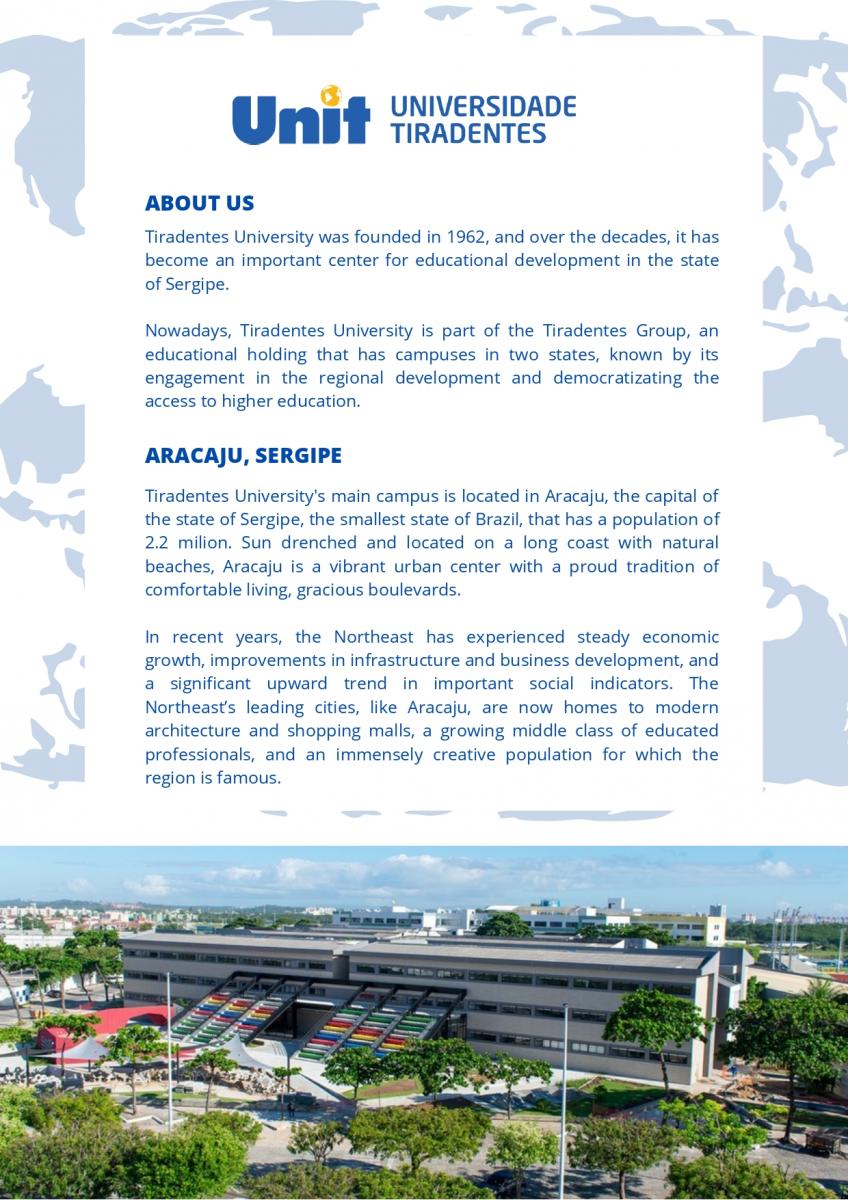 Unit UNIVERSIDADE TIRADENTES

ABOUT US

Tiradentes University was founded in 1962, and over the decades, it has become an important center for educational development in the state of Sergipe.

Nowadays, Tiradentes University is part of the Tiradentes Group, an educational holding that has campuses in two states, known by its engagement in the regional development and democratizating the access to higher education.

ARACAJU, SERGIPE

Tiradentes University's main campus is located in Aracaju, the capital of the state of Sergipe, the smallest state of Brazil, that has a population of 2.2 milion. Sun drenched and located on a long coast with natural beaches, Aracaju is a vibrant urban center with a proud tradition of comfortable living, gracious boulevards.

In recent years, the Northeast has experienced steady economic growth, improvements in infrastructure and business development, and a significant upward trend in important social indicators. The Northeast's leading cities, like Aracaju, are now homes to modern architecture and shopping malls, a growing middle class of educated professionals, and an immensely creative population for which the region is famous.